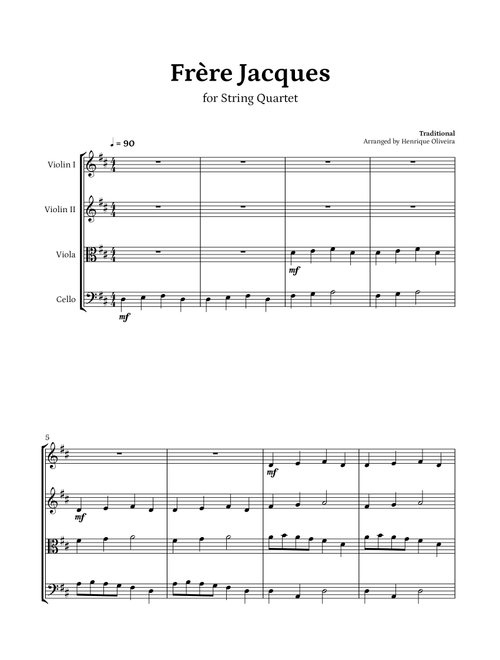 Frère Jacques

for String Quartet

Traditional
Arranged by Henrique Oliveira

♩ = 90

Violin I

Violin II

Viola

Cello

mf

mf

5

mf

mf